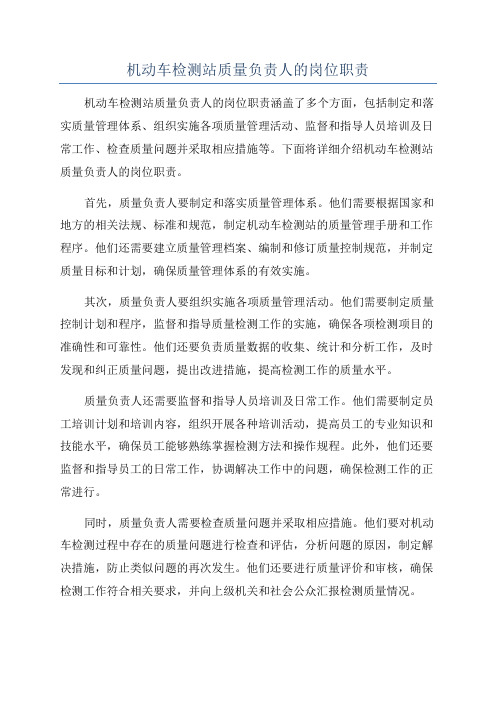 机动车检测站质量负责人的岗位职责

机动车检测站质量负责人的岗位职责涵盖了多个方面，包括制定和落实质量管理体系、组织实施各项质量管理活动、监督和指导人员培训及日常工作、检查质量问题并采取相应措施等。下面将详细介绍机动车检测站质量负责人的岗位职责。

首先，质量负责人要制定和落实质量管理体系。他们需要根据国家和地方的相关法规、标准和规范，制定机动车检测站的质量管理手册和工作程序。他们还需要建立质量管理档案、编制和修订质量控制规范，并制定质量目标和计划，确保质量管理体系的有效实施。

其次，质量负责人要组织实施各项质量管理活动。他们需要制定质量控制计划和程序，监督和指导质量检测工作的实施，确保各项检测项目的准确性和可靠性。他们还要负责质量数据的收集、统计和分析工作，及时发现和纠正质量问题，提出改进措施，提高检测工作的质量水平。

质量负责人还需要监督和指导人员培训及日常工作。他们需要制定员工培训计划和培训内容，组织开展各种培训活动，提高员工的专业知识和技能水平，确保员工能够熟练掌握检测方法和操作规程。此外，他们还要监督和指导员工的日常工作，协调解决工作中的问题，确保检测工作的正常进行。

同时，质量负责人需要检查质量问题并采取相应措施。他们要对机动车检测过程中存在的质量问题进行检查和评估，分析问题的原因，制定解决措施，防止类似问题的再次发生。他们还要进行质量评价和审核，确保检测工作符合相关要求，并向上级机关和社会公众汇报检测质量情况。